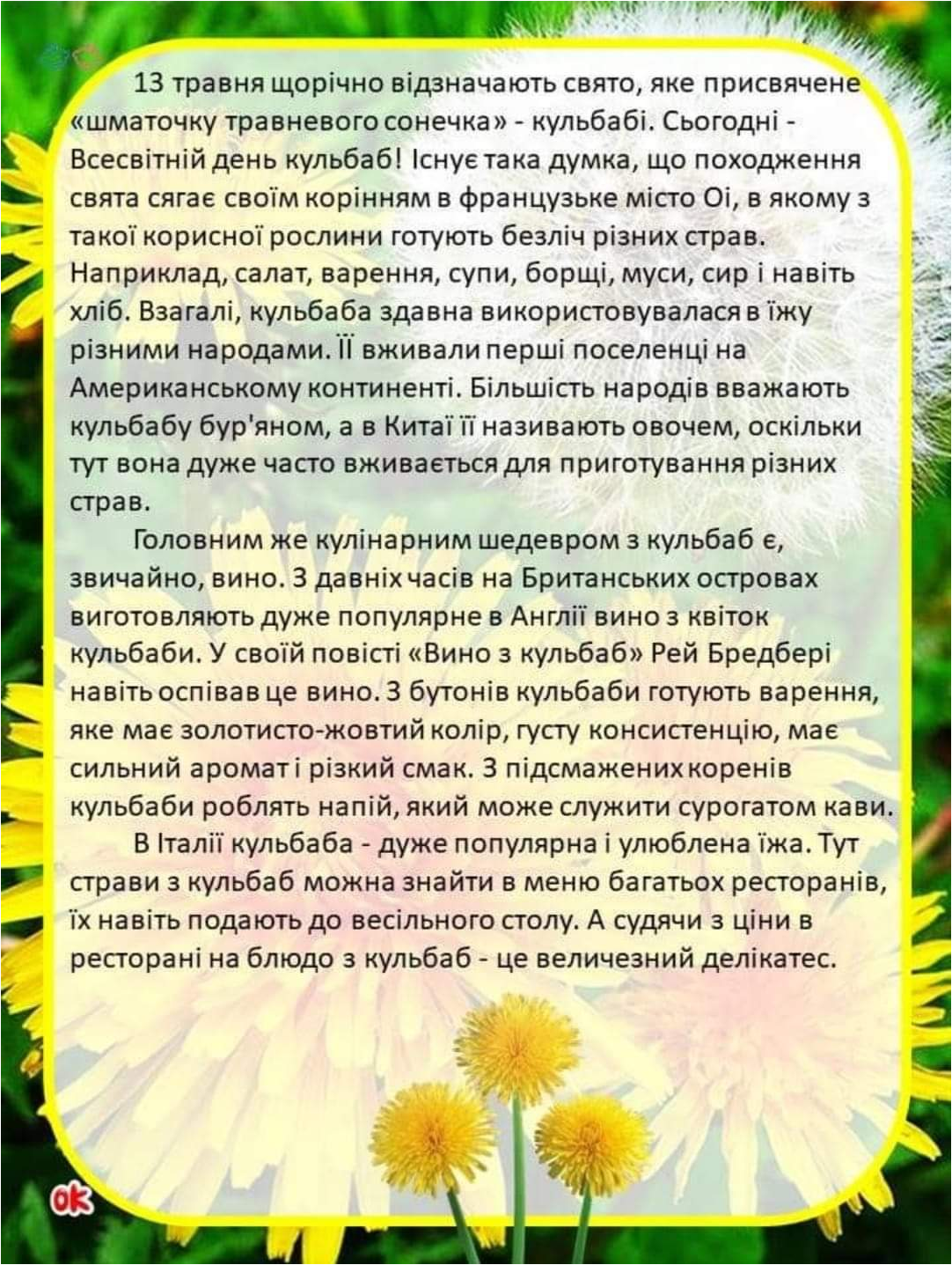 13 травня щорічно відзначають свято, яке присвячене «шматочку травневого сонечка» - кульбабі. Сьогодні - Всесвітній день кульбаб! Існує така думка, що походження свята сягає своїм корінням в французьке місто Оі, в якому з такої корисної рослини готують безліч різних страв. Наприклад, салат, варення, супи, борщі, муси, сир і навіть хліб. Взагалі, кульбаба здавна використовувалася в їжу різними народами. Її вживали перші поселенці на Американському континенті. Більшість народів вважають кульбабу бур'яном, а в Китаї її називають овочем, оскільки тут вона дуже часто вживається для приготування різних страв.

Головним же кулінарним шедевром з кульбаб є, звичайно, вино. З давніх часів на Британських островах виготовляють дуже популярне в Англії вино з квіток кульбаби. У своїй повісті «Вино з кульбаб» Рей Бредбері навіть оспівав це вино. З бутонів кульбаби готують варення, яке має золотисто-жовтий колір, густу консистенцію, має сильний аромат і різкий смак. З підсмажених коренів кульбаби роблять напій, який може служити сурогатом кави.

В Італії кульбаба - дуже популярна і улюблена їжа. Тут страви з кульбаб можна знайти в меню багатьох ресторанів, їх навіть подають до весільного столу. А судячи з ціни в ресторані на блюдо з кульбаб - це величезний делікатес.

ok